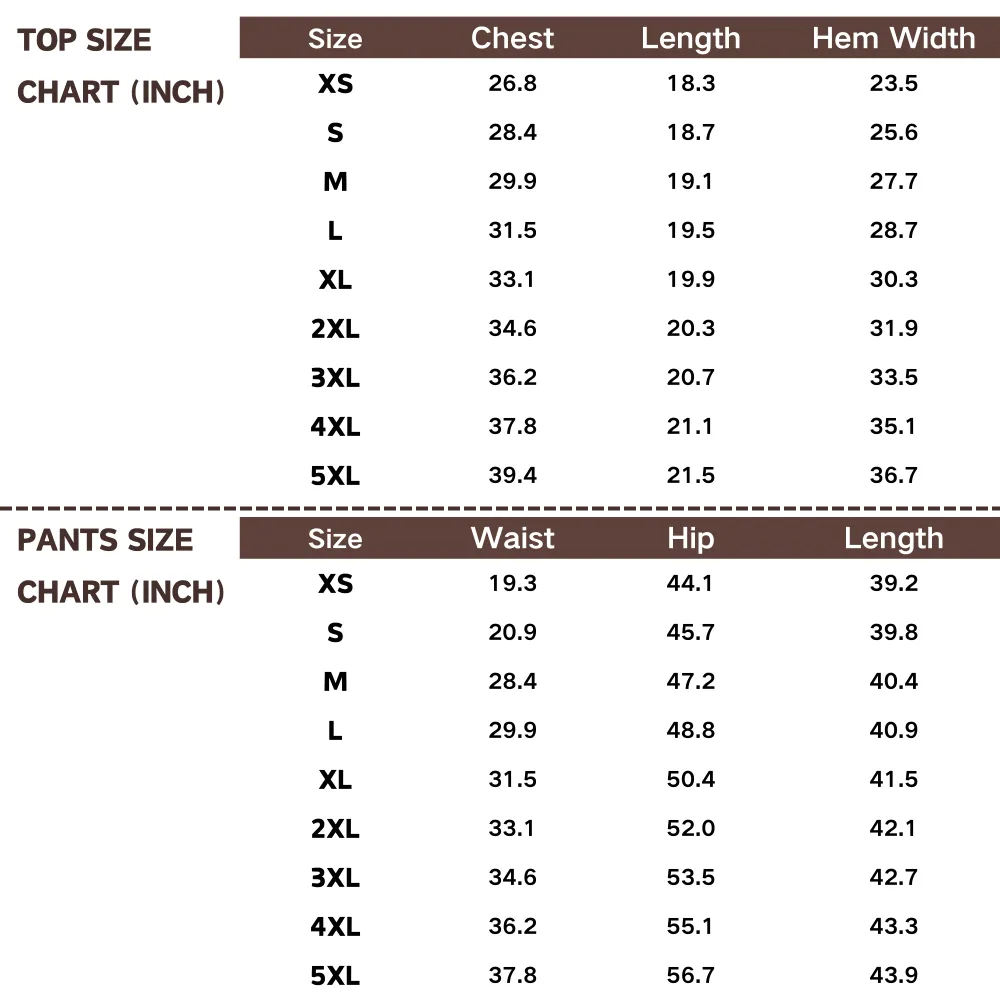 TOP SIZE CHART (INCH)

| Size | Chest | Length | Hem Width |
|---|---|---|---|
| XS | 26.8 | 18.3 | 23.5 |
| S | 28.4 | 18.7 | 25.6 |
| M | 29.9 | 19.1 | 27.7 |
| L | 31.5 | 19.5 | 28.7 |
| XL | 33.1 | 19.9 | 30.3 |
| 2XL | 34.6 | 20.3 | 31.9 |
| 3XL | 36.2 | 20.7 | 33.5 |
| 4XL | 37.8 | 21.1 | 35.1 |
| 5XL | 39.4 | 21.5 | 36.7 |

PANTS SIZE CHART (INCH)

| Size | Waist | Hip | Length |
|---|---|---|---|
| XS | 19.3 | 44.1 | 39.2 |
| S | 20.9 | 45.7 | 39.8 |
| M | 28.4 | 47.2 | 40.4 |
| L | 29.9 | 48.8 | 40.9 |
| XL | 31.5 | 50.4 | 41.5 |
| 2XL | 33.1 | 52.0 | 42.1 |
| 3XL | 34.6 | 53.5 | 42.7 |
| 4XL | 36.2 | 55.1 | 43.3 |
| 5XL | 37.8 | 56.7 | 43.9 |